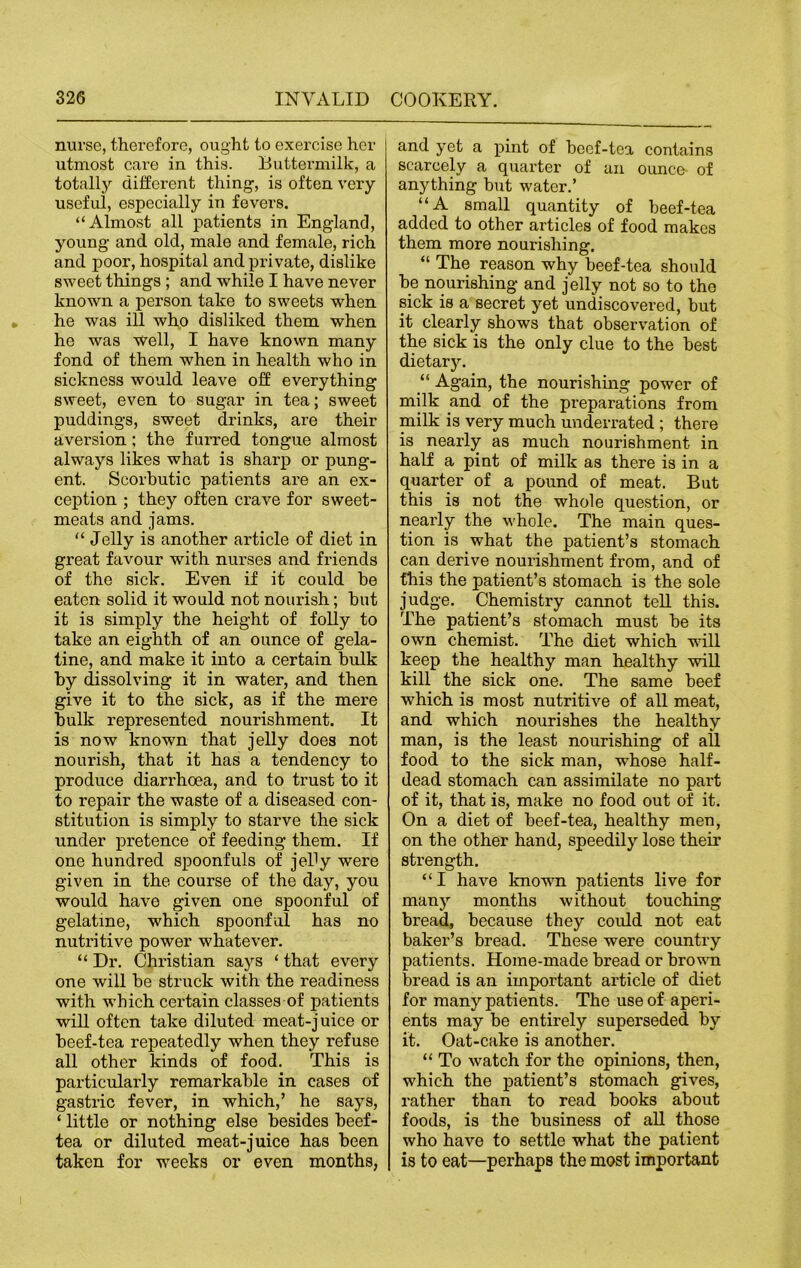 326 INVALID COOKERY.

nurse, therefore, ought to exercise her utmost care in this. Buttermilk, a totally different thing, is often very useful, especially in fevers.

"Almost all patients in England, young and old, male and female, rich and poor, hospital and private, dislike sweet things; and while I have never known a person take to sweets when he was ill who disliked them when he was well, I have known many fond of them when in health who in sickness would leave off everything sweet, even to sugar in tea; sweet puddings, sweet drinks, are their aversion; the furred tongue almost always likes what is sharp or pungent. Scorbutic patients are an exception; they often crave for sweetmeats and jams.

"Jelly is another article of diet in great favour with nurses and friends of the sick. Even if it could be eaten solid it would not nourish; but it is simply the height of folly to take an eighth of an ounce of gelatine, and make it into a certain bulk by dissolving it in water, and then give it to the sick, as if the mere bulk represented nourishment. It is now known that jelly does not nourish, that it has a tendency to produce diarrhœa, and to trust to it to repair the waste of a diseased constitution is simply to starve the sick under pretence of feeding them. If one hundred spoonfuls of jelly were given in the course of the day, you would have given one spoonful of gelatine, which spoonful has no nutritive power whatever.

"Dr. Christian says 'that every one will be struck with the readiness with which certain classes of patients will often take diluted meat-juice or beef-tea repeatedly when they refuse all other kinds of food. This is particularly remarkable in cases of gastric fever, in which,' he says, 'little or nothing else besides beef-tea or diluted meat-juice has been taken for weeks or even months, and yet a pint of beef-tea contains scarcely a quarter of an ounce of anything but water.'

"A small quantity of beef-tea added to other articles of food makes them more nourishing.

"The reason why beef-tea should be nourishing and jelly not so to the sick is a secret yet undiscovered, but it clearly shows that observation of the sick is the only clue to the best dietary.

"Again, the nourishing power of milk and of the preparations from milk is very much underrated; there is nearly as much nourishment in half a pint of milk as there is in a quarter of a pound of meat. But this is not the whole question, or nearly the whole. The main question is what the patient's stomach can derive nourishment from, and of this the patient's stomach is the sole judge. Chemistry cannot tell this. The patient's stomach must be its own chemist. The diet which will keep the healthy man healthy will kill the sick one. The same beef which is most nutritive of all meat, and which nourishes the healthy man, is the least nourishing of all food to the sick man, whose half-dead stomach can assimilate no part of it, that is, make no food out of it. On a diet of beef-tea, healthy men, on the other hand, speedily lose their strength.

"I have known patients live for many months without touching bread, because they could not eat baker's bread. These were country patients. Home-made bread or brown bread is an important article of diet for many patients. The use of aperients may be entirely superseded by it. Oat-cake is another.

"To watch for the opinions, then, which the patient's stomach gives, rather than to read books about foods, is the business of all those who have to settle what the patient is to eat—perhaps the most important